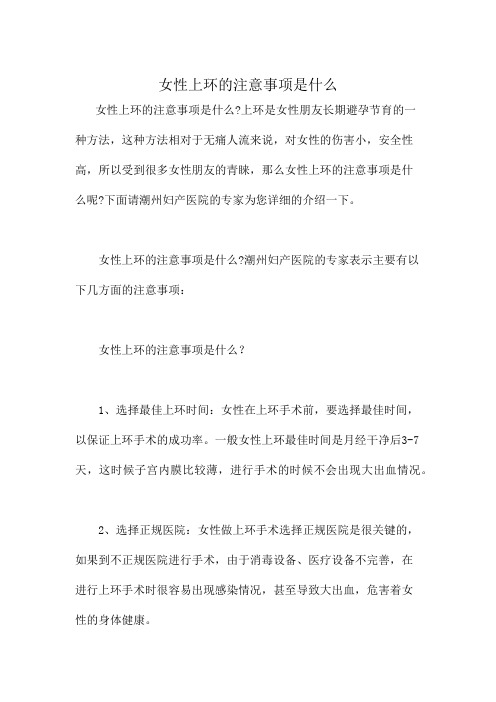 女性上环的注意事项是什么

女性上环的注意事项是什么?上环是女性朋友长期避孕节育的一种方法，这种方法相对于无痛人流来说，对女性的伤害小，安全性高，所以受到很多女性朋友的青睐，那么女性上环的注意事项是什么呢?下面请潮州妇产医院的专家为您详细的介绍一下。

女性上环的注意事项是什么?潮州妇产医院的专家表示主要有以下几方面的注意事项：

女性上环的注意事项是什么？

1、选择最佳上环时间：女性在上环手术前，要选择最佳时间，以保证上环手术的成功率。一般女性上环最佳时间是月经干净后3-7天，这时候子宫内膜比较薄，进行手术的时候不会出现大出血情况。

2、选择正规医院：女性做上环手术选择正规医院是很关键的，如果到不正规医院进行手术，由于消毒设备、医疗设备不完善，在进行上环手术时很容易出现感染情况，甚至导致大出血，危害着女性的身体健康。